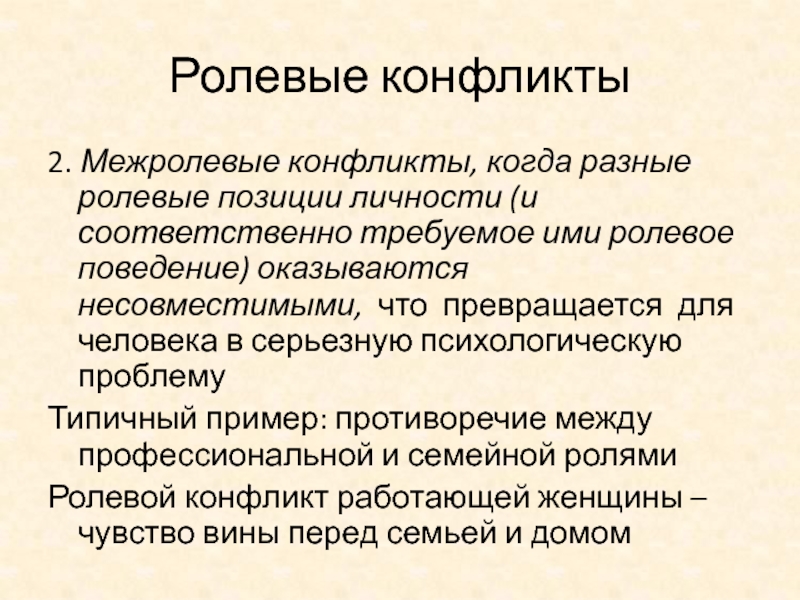 Ролевые конфликты

2. Межролевые конфликты, когда разные ролевые позиции личности (и соответственно требуемое ими ролевое поведение) оказываются несовместимыми, что превращается для человека в серьезную психологическую проблему

Типичный пример: противоречие между профессиональной и семейной ролями

Ролевой конфликт работающей женщины – чувство вины перед семьей и домом